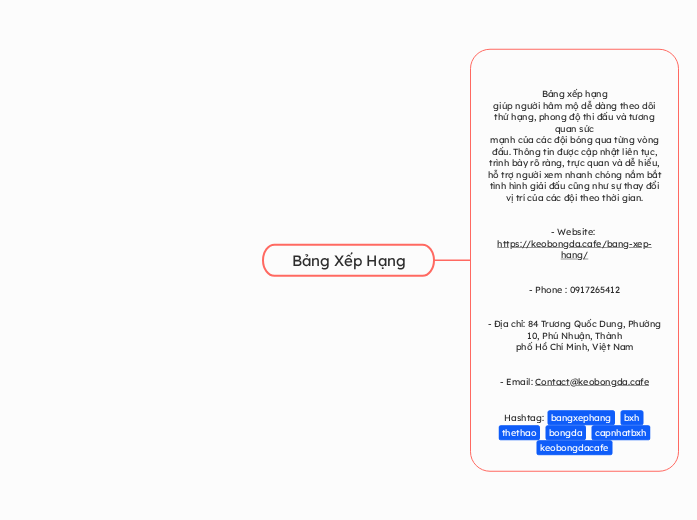 Bảng Xếp Hạng

Bảng xếp hạng
giúp người hâm mộ dễ dàng theo dõi thứ hạng, phong độ thi đấu và tương quan sức
mạnh của các đội bóng qua từng vòng đấu. Thông tin được cập nhật liên tục, trình bày rõ ràng, trực quan và dễ hiểu, hỗ trợ người xem nhanh chóng nắm bắt tình hình giải đấu cũng như sự thay đổi vị trí của các đội theo thời gian.

- Website: https://keobongda.cafe/bang-xep-hang/

- Phone : 0917265412

- Địa chỉ: 84 Trương Quốc Dung, Phường 10, Phú Nhuận, Thành phố Hồ Chí Minh, Việt Nam

- Email: Contact@keobongda.cafe

Hashtag: bangxephang bxh thethao bongda capnhatbxh keobongdacafe